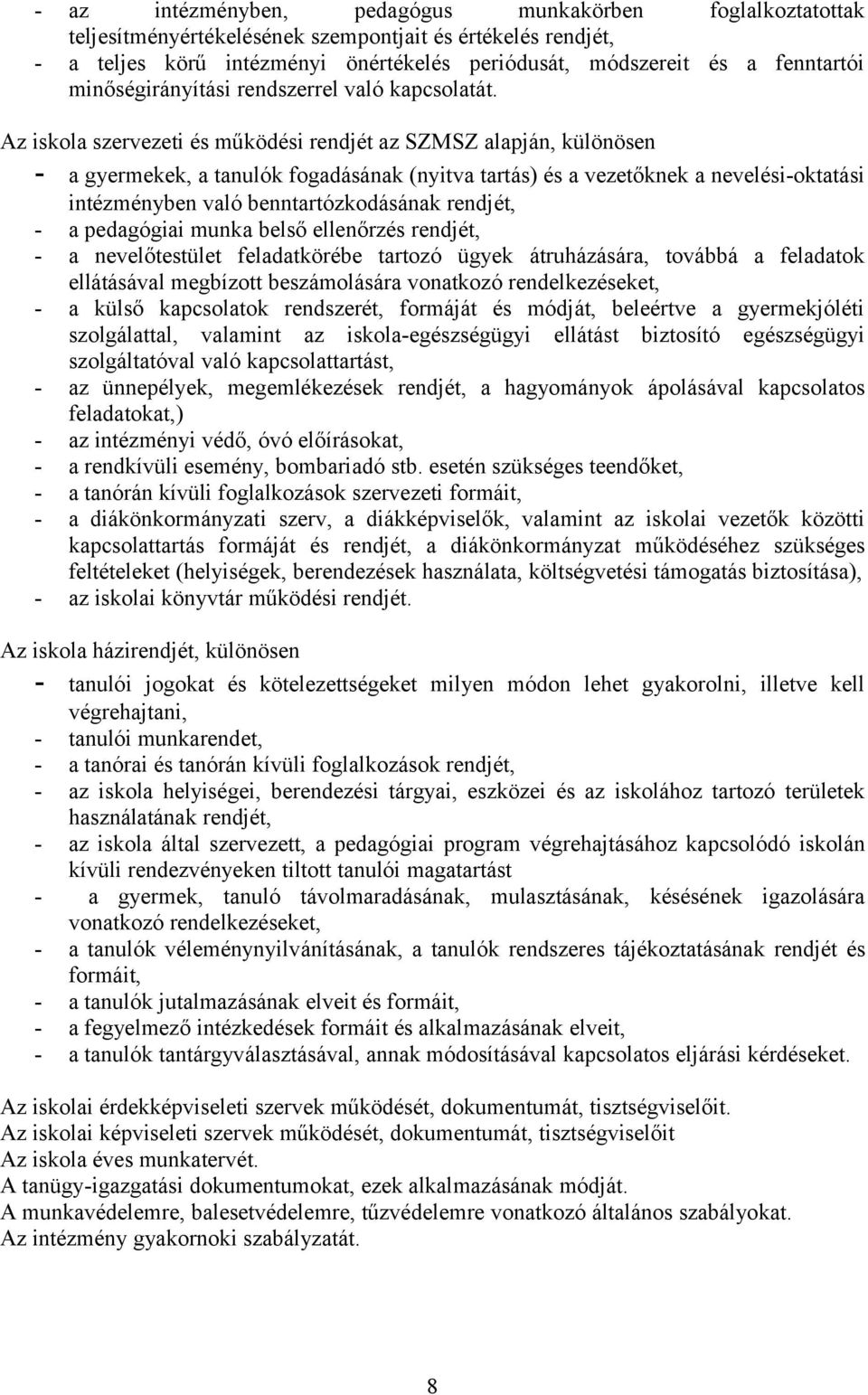 - az intézményben, pedagógus munkakörben foglalkoztatottak teljesítményértékelésének szempontjait és értékelés rendjét,
- a teljes körű intézményi önértékelés periódusát, módszereit és a fenntartói minőségirányítási rendszerrel való kapcsolatát.

Az iskola szervezeti és működési rendjét az SZMSZ alapján, különösen
- a gyermekek, a tanulók fogadásának (nyitva tartás) és a vezetőknek a nevelési-oktatási intézményben való benntartózkodásának rendjét,
- a pedagógiai munka belső ellenőrzés rendjét,
- a nevelőtestület feladatkörébe tartozó ügyek átruházására, továbbá a feladatok ellátásával megbízott beszámolására vonatkozó rendelkezéseket,
- a külső kapcsolatok rendszerét, formáját és módját, beleértve a gyermekjóléti szolgálattal, valamint az iskola-egészségügyi ellátást biztosító egészségügyi szolgáltatóval való kapcsolattartást,
- az ünnepélyek, megemlékezések rendjét, a hagyományok ápolásával kapcsolatos feladatokat,)
- az intézményi védő, óvó előírásokat,
- a rendkívüli esemény, bombariadó stb. esetén szükséges teendőket,
- a tanórán kívüli foglalkozások szervezeti formáit,
- a diákönkormányzati szerv, a diákképviselők, valamint az iskolai vezetők közötti kapcsolattartás formáját és rendjét, a diákönkormányzat működéséhez szükséges feltételeket (helyiségek, berendezések használata, költségvetési támogatás biztosítása),
- az iskolai könyvtár működési rendjét.

Az iskola házirendjét, különösen
- tanulói jogokat és kötelezettségeket milyen módon lehet gyakorolni, illetve kell végrehajtani,
- tanulói munkarendet,
- a tanórai és tanórán kívüli foglalkozások rendjét,
- az iskola helyiségei, berendezési tárgyai, eszközei és az iskolához tartozó területek használatának rendjét,
- az iskola által szervezett, a pedagógiai program végrehajtásához kapcsolódó iskolán kívüli rendezvényeken tiltott tanulói magatartást
- a gyermek, tanuló távolmaradásának, mulasztásának, késésének igazolására vonatkozó rendelkezéseket,
- a tanulók véleménynyilvánításának, a tanulók rendszeres tájékoztatásának rendjét és formáit,
- a tanulók jutalmazásának elveit és formáit,
- a fegyelmező intézkedések formáit és alkalmazásának elveit,
- a tanulók tantárgyválasztásával, annak módosításával kapcsolatos eljárási kérdéseket.

Az iskolai érdekképviseleti szervek működését, dokumentumát, tisztségviselőit.
Az iskolai képviseleti szervek működését, dokumentumát, tisztségviselőit
Az iskola éves munkatervét.
A tanügy-igazgatási dokumentumokat, ezek alkalmazásának módját.
A munkavédelemre, balesetvédelemre, tűzvédelemre vonatkozó általános szabályokat.
Az intézmény gyakornoki szabályzatát.

8